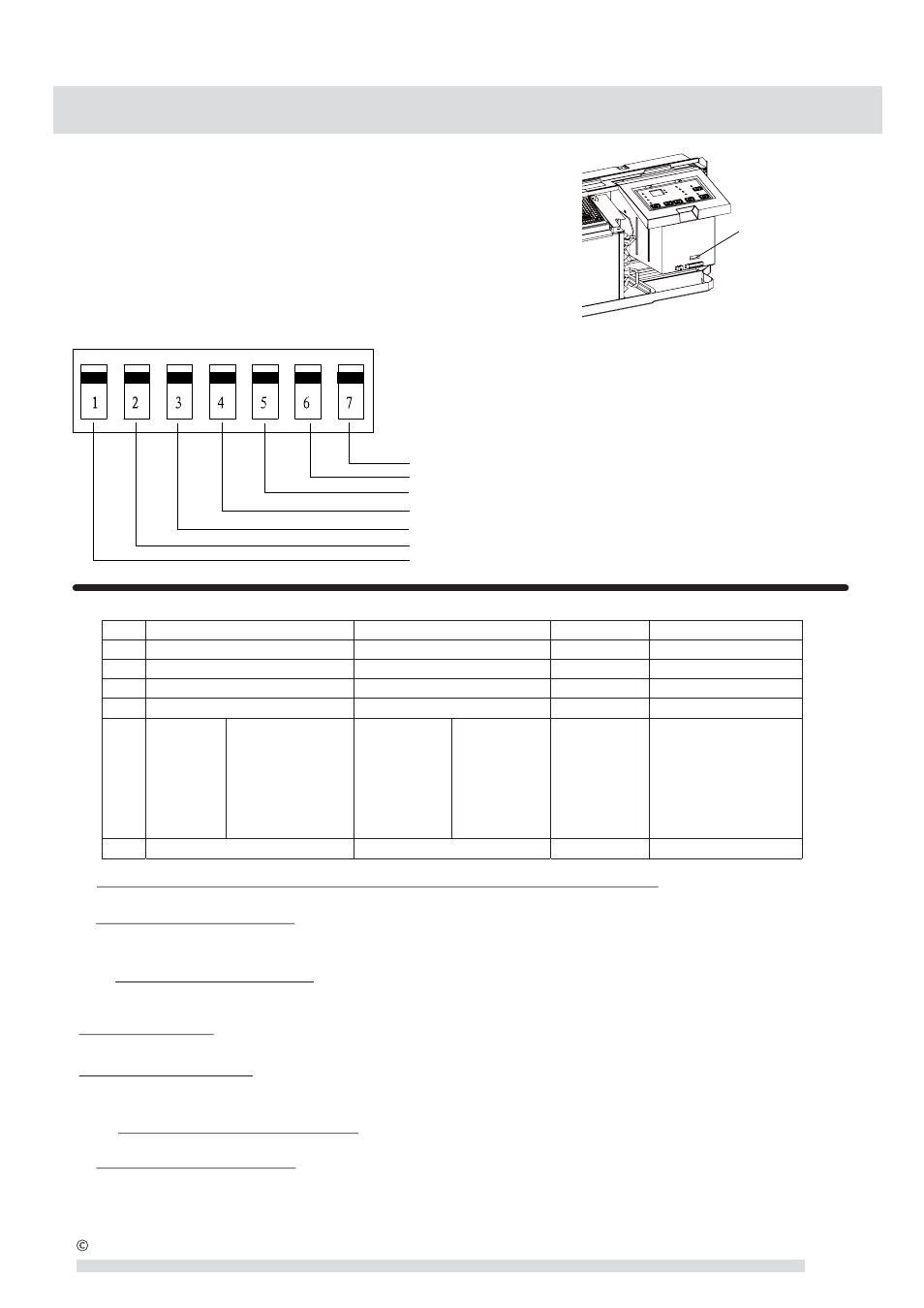 1 2 3 4 5 6 7

©